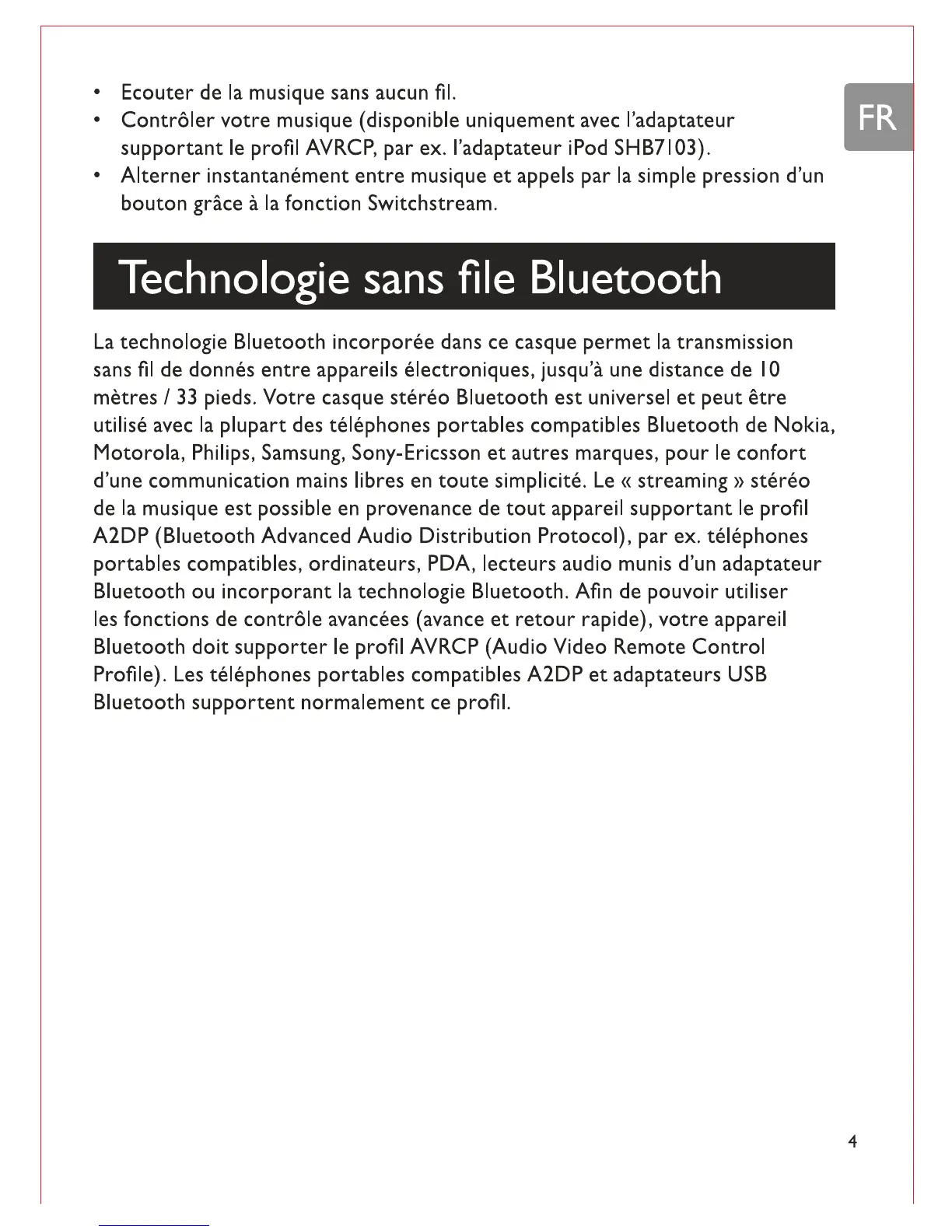 • Ecouter de la musique sans aucun fil.
• Contrôler votre musique (disponible uniquement avec l'adaptateur supportant le profil AVRCP, par ex. l'adaptateur iPod SHB7103).
• Alterner instantanément entre musique et appels par la simple pression d'un bouton grâce à la fonction Switchstream.

FR

Technologie sans file Bluetooth

La technologie Bluetooth incorporée dans ce casque permet la transmission sans fil de donnés entre appareils électroniques, jusqu'à une distance de 10 mètres / 33 pieds. Votre casque stéréo Bluetooth est universel et peut être utilisé avec la plupart des téléphones portables compatibles Bluetooth de Nokia, Motorola, Philips, Samsung, Sony-Ericsson et autres marques, pour le confort d'une communication mains libres en toute simplicité. Le « streaming » stéréo de la musique est possible en provenance de tout appareil supportant le profil A2DP (Bluetooth Advanced Audio Distribution Protocol), par ex. téléphones portables compatibles, ordinateurs, PDA, lecteurs audio munis d'un adaptateur Bluetooth ou incorporant la technologie Bluetooth. Afin de pouvoir utiliser les fonctions de contrôle avancées (avance et retour rapide), votre appareil Bluetooth doit supporter le profil AVRCP (Audio Video Remote Control Profile). Les téléphones portables compatibles A2DP et adaptateurs USB Bluetooth supportent normalement ce profil.

4